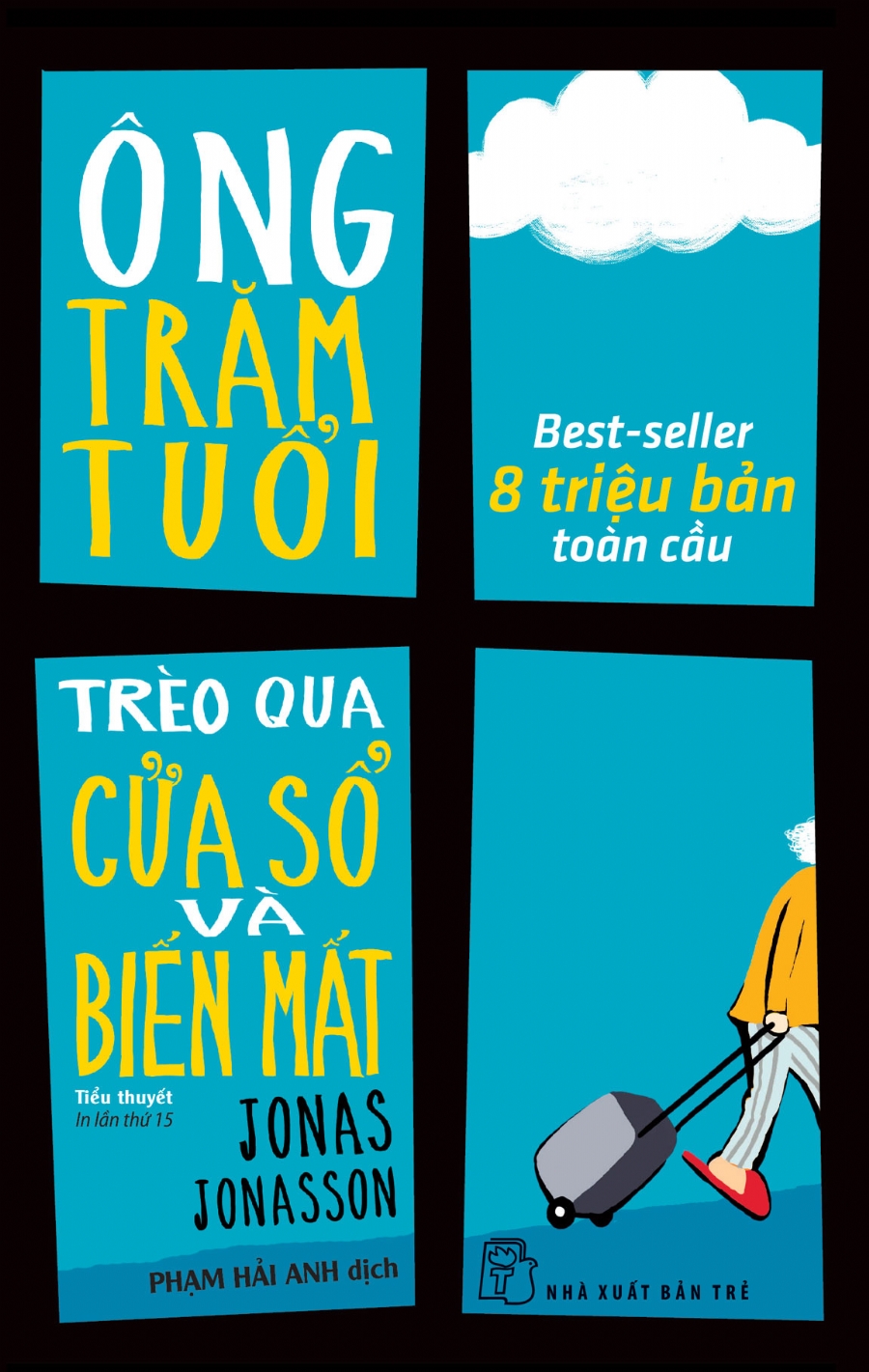 ÔNG TRĂM TUỔI

Best-seller
8 triệu bản
toàn cầu

TRÈO QUA CỬA SỔ VÀ BIẾN MẤT

Tiểu thuyết
In lần thứ 15

JONAS JONASSON

PHẠM HẢI ANH dịch

NHÀ XUẤT BẢN TRẺ